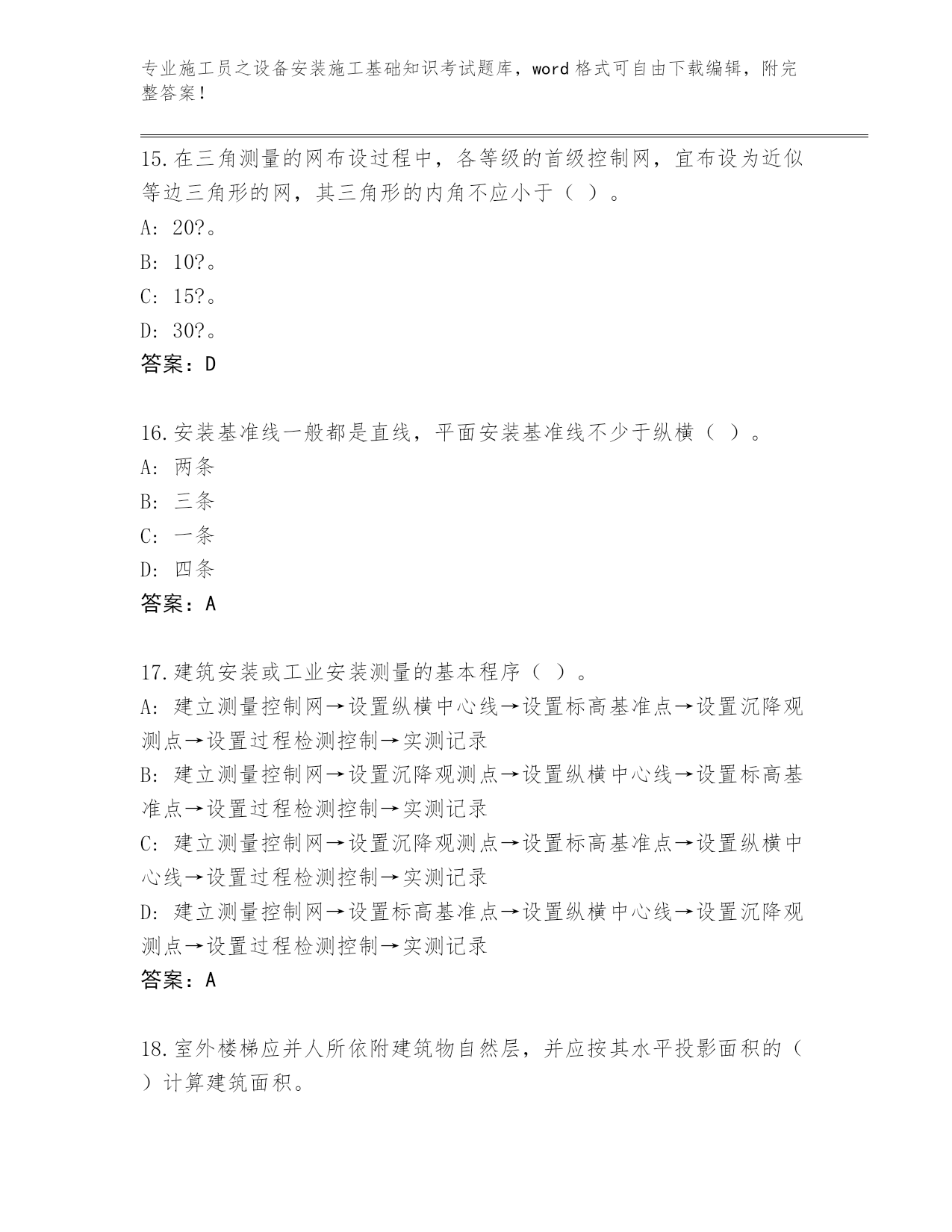 专业施工员之设备安装施工基础知识考试题库，word 格式可自由下载编辑，附完整答案！

15.在三角测量的网布设过程中，各等级的首级控制网，宜布设为近似等边三角形的网，其三角形的内角不应小于（ ）。
A: 20?。
B: 10?。
C: 15?。
D: 30?。
答案：D

16.安装基准线一般都是直线，平面安装基准线不少于纵横（ ）。
A: 两条
B: 三条
C: 一条
D: 四条
答案：A

17.建筑安装或工业安装测量的基本程序（ ）。
A: 建立测量控制网→设置纵横中心线→设置标高基准点→设置沉降观测点→设置过程检测控制→实测记录
B: 建立测量控制网→设置沉降观测点→设置纵横中心线→设置标高基准点→设置过程检测控制→实测记录
C: 建立测量控制网→设置沉降观测点→设置标高基准点→设置纵横中心线→设置过程检测控制→实测记录
D: 建立测量控制网→设置标高基准点→设置纵横中心线→设置沉降观测点→设置过程检测控制→实测记录
答案：A

18.室外楼梯应并人所依附建筑物自然层，并应按其水平投影面积的（ ）计算建筑面积。